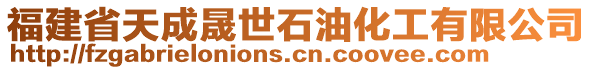 福建省天成晟世石油化工有限公司
http://fzgabrielonions.cn.coovee.com